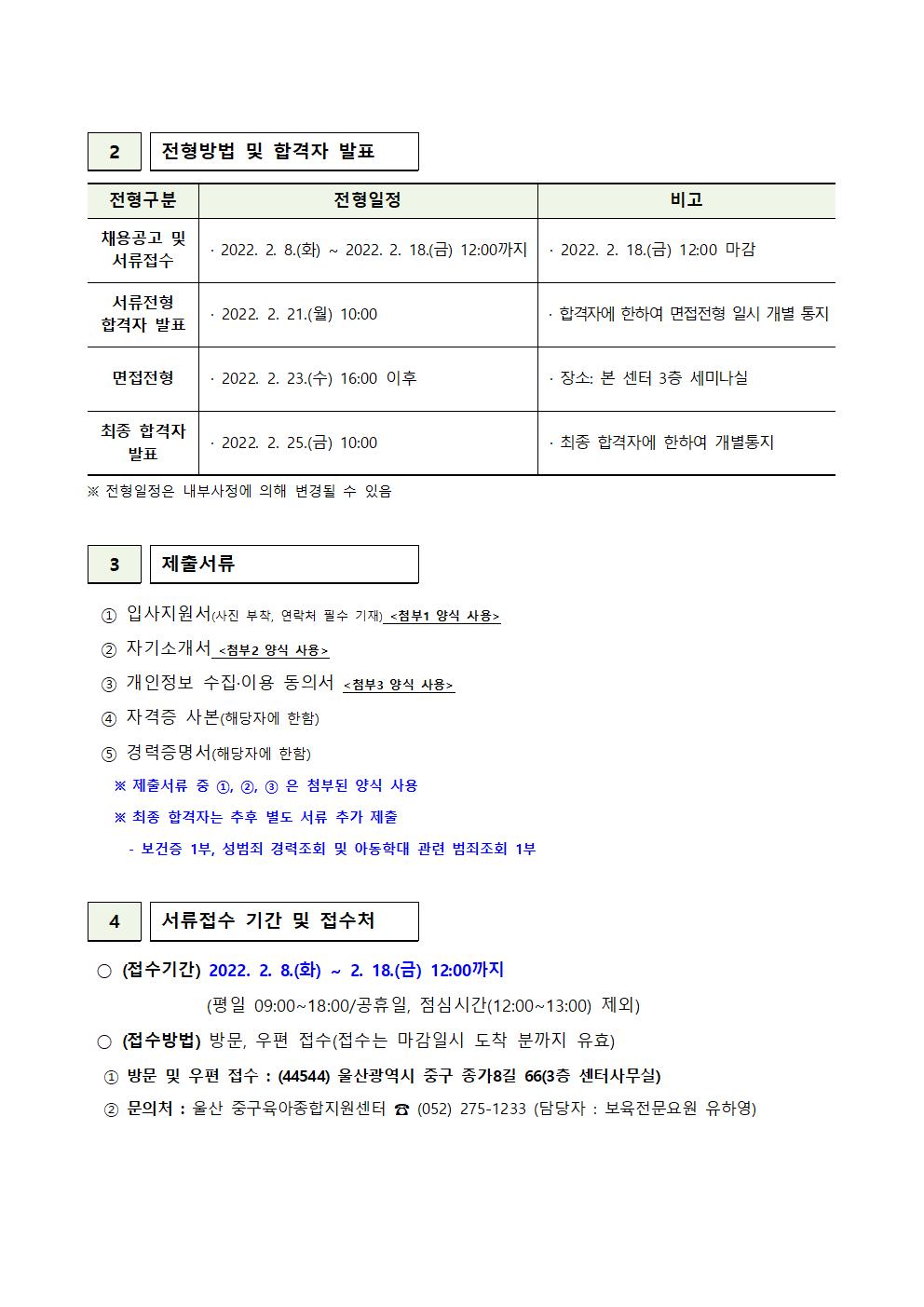 2 전형방법 및 합격자 발표

| 전형구분 | 전형일정 | 비고 |
|---|---|---|
| 채용공고 및 서류접수 | · 2022. 2. 8.(화) ~ 2022. 2. 18.(금) 12:00까지 | · 2022. 2. 18.(금) 12:00 마감 |
| 서류전형 합격자 발표 | · 2022. 2. 21.(월) 10:00 | · 합격자에 한하여 면접전형 일시 개별 통지 |
| 면접전형 | · 2022. 2. 23.(수) 16:00 이후 | · 장소: 본 센터 3층 세미나실 |
| 최종 합격자 발표 | · 2022. 2. 25.(금) 10:00 | · 최종 합격자에 한하여 개별통지 |

※ 전형일정은 내부사정에 의해 변경될 수 있음

3 제출서류

① 입사지원서(사진 부착, 연락처 필수 기재) <첨부1 양식 사용>
② 자기소개서 <첨부2 양식 사용>
③ 개인정보 수집·이용 동의서 <첨부3 양식 사용>
④ 자격증 사본(해당자에 한함)
⑤ 경력증명서(해당자에 한함)
※ 제출서류 중 ①, ②, ③ 은 첨부된 양식 사용
※ 최종 합격자는 추후 별도 서류 추가 제출
- 보건증 1부, 성범죄 경력조회 및 아동학대 관련 범죄조회 1부

4 서류접수 기간 및 접수처

○ (접수기간) 2022. 2. 8.(화) ~ 2. 18.(금) 12:00까지
(평일 09:00~18:00/공휴일, 점심시간(12:00~13:00) 제외)
○ (접수방법) 방문, 우편 접수(접수는 마감일시 도착 분까지 유효)
① 방문 및 우편 접수 : (44544) 울산광역시 중구 종가8길 66(3층 센터사무실)
② 문의처 : 울산 중구육아종합지원센터 ☎ (052) 275-1233 (담당자 : 보육전문요원 유하영)